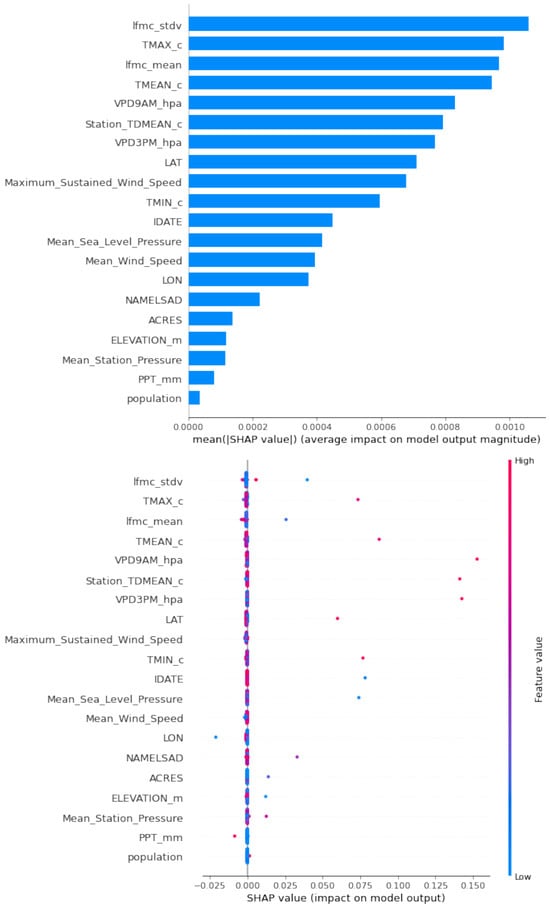 lfmc_stdv
TMAX_c
lfmc_mean
TMEAN_c
VPD9AM_hpa
Station_TDMEAN_c
VPD3PM_hpa
LAT
Maximum_Sustained_Wind_Speed
TMIN_c
IDATE
Mean_Sea_Level_Pressure
Mean_Wind_Speed
LON
NAMELSAD
ACRES
ELEVATION_m
Mean_Station_Pressure
PPT_mm
population

0.0000 0.0002 0.0004 0.0006 0.0008 0.0010
mean(|SHAP value|) (average impact on model output magnitude)

lfmc_stdv
TMAX_c
lfmc_mean
TMEAN_c
VPD9AM_hpa
Station_TDMEAN_c
VPD3PM_hpa
LAT
Maximum_Sustained_Wind_Speed
TMIN_c
IDATE
Mean_Sea_Level_Pressure
Mean_Wind_Speed
LON
NAMELSAD
ACRES
ELEVATION_m
Mean_Station_Pressure
PPT_mm
population

−0.025 0.000 0.025 0.050 0.075 0.100 0.125 0.150
SHAP value (impact on model output)

High
Feature value
Low